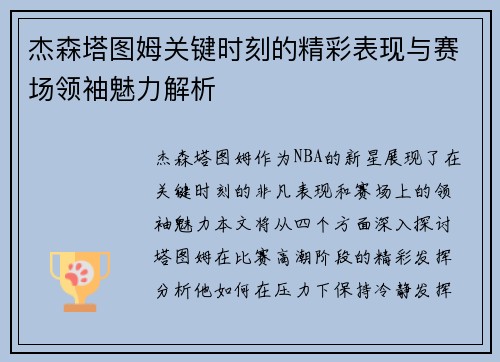 杰森塔图姆关键时刻的精彩表现与赛场领袖魅力解析

杰森塔图姆作为NBA的新星展现了在关键时刻的非凡表现和赛场上的领袖魅力本文将从四个方面深入探讨塔图姆在比赛高潮阶段的精彩发挥分析他如何在压力下保持冷静发挥